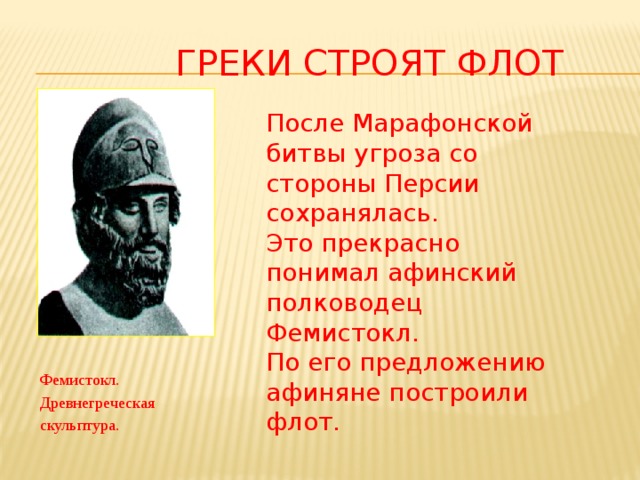 ГРЕКИ СТРОЯТ ФЛОТ

После Марафонской битвы угроза со стороны Персии сохранялась.
Это прекрасно понимал афинский полководец Фемистокл.
По его предложению афиняне построили флот.

Фемистокл. Древнегреческая скульптура.